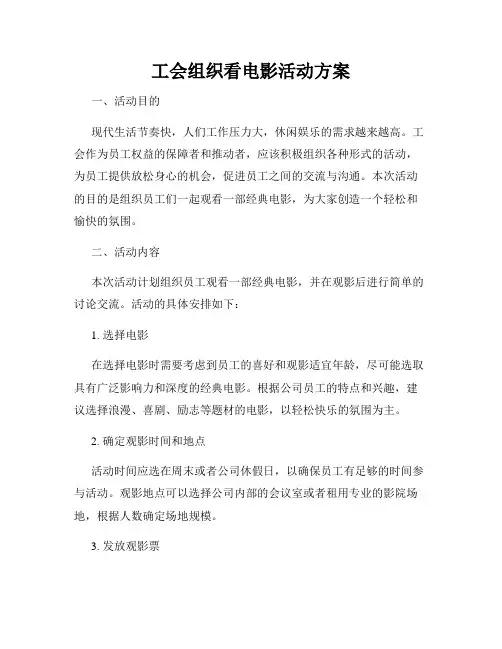 工会组织看电影活动方案

一、活动目的

现代生活节奏快，人们工作压力大，休闲娱乐的需求越来越高。工会作为员工权益的保障者和推动者，应该积极组织各种形式的活动，为员工提供放松身心的机会，促进员工之间的交流与沟通。本次活动的目的是组织员工们一起观看一部经典电影，为大家创造一个轻松和愉快的氛围。

二、活动内容

本次活动计划组织员工观看一部经典电影，并在观影后进行简单的讨论交流。活动的具体安排如下：

1. 选择电影

在选择电影时需要考虑到员工的喜好和观影适宜年龄，尽可能选取具有广泛影响力和深度的经典电影。根据公司员工的特点和兴趣，建议选择浪漫、喜剧、励志等题材的电影，以轻松快乐的氛围为主。

2. 确定观影时间和地点

活动时间应选在周末或者公司休假日，以确保员工有足够的时间参与活动。观影地点可以选择公司内部的会议室或者租用专业的影院场地，根据人数确定场地规模。

3. 发放观影票